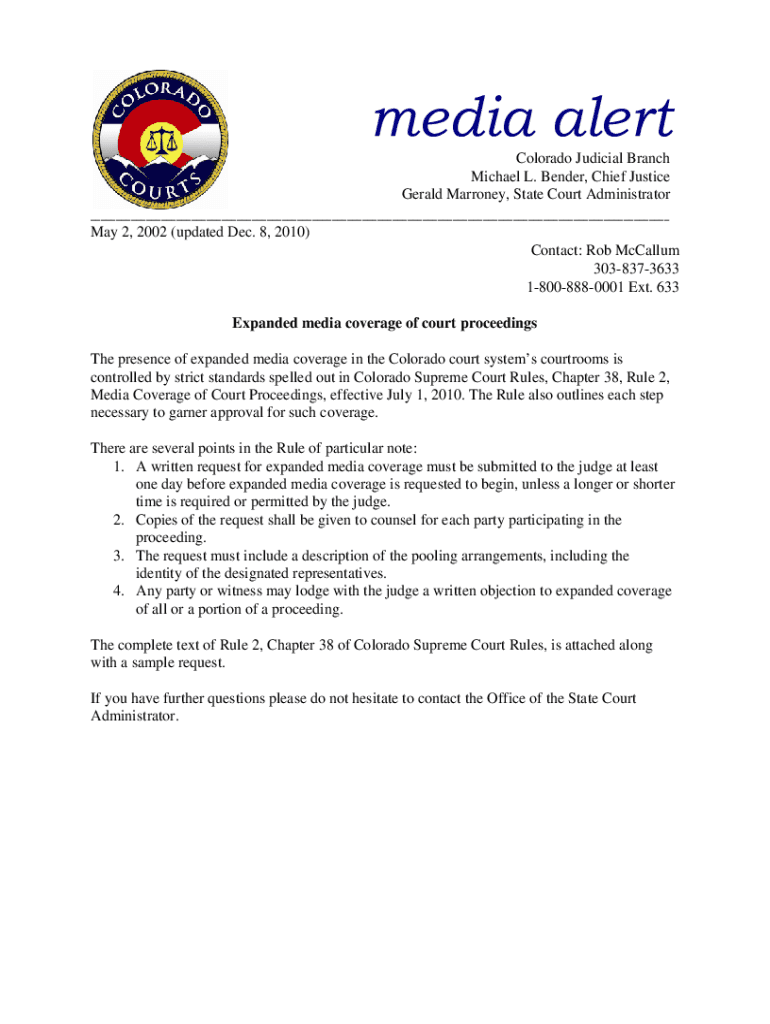 COLORADO COURTS

media alert

Colorado Judicial Branch
Michael L. Bender, Chief Justice
Gerald Marroney, State Court Administrator

May 2, 2002 (updated Dec. 8, 2010)

Contact: Rob McCallum
303-837-3633
1-800-888-0001 Ext. 633

Expanded media coverage of court proceedings

The presence of expanded media coverage in the Colorado court system's courtrooms is controlled by strict standards spelled out in Colorado Supreme Court Rules, Chapter 38, Rule 2, Media Coverage of Court Proceedings, effective July 1, 2010. The Rule also outlines each step necessary to garner approval for such coverage.

There are several points in the Rule of particular note:
1. A written request for expanded media coverage must be submitted to the judge at least one day before expanded media coverage is requested to begin, unless a longer or shorter time is required or permitted by the judge.
2. Copies of the request shall be given to counsel for each party participating in the proceeding.
3. The request must include a description of the pooling arrangements, including the identity of the designated representatives.
4. Any party or witness may lodge with the judge a written objection to expanded coverage of all or a portion of a proceeding.

The complete text of Rule 2, Chapter 38 of Colorado Supreme Court Rules, is attached along with a sample request.

If you have further questions please do not hesitate to contact the Office of the State Court Administrator.